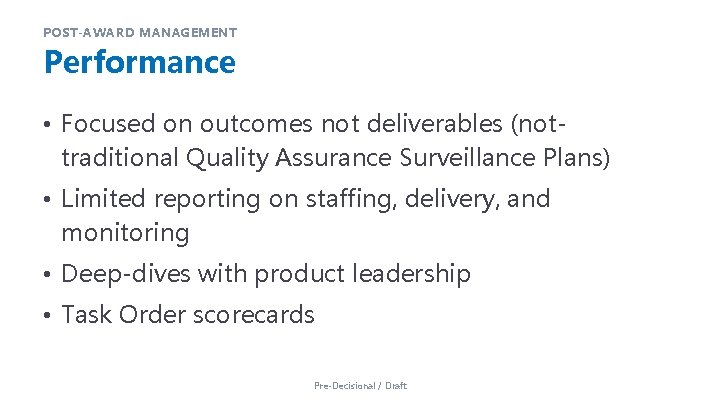 POST-AWARD MANAGEMENT

Performance

• Focused on outcomes not deliverables (not-traditional Quality Assurance Surveillance Plans)
• Limited reporting on staffing, delivery, and monitoring
• Deep-dives with product leadership
• Task Order scorecards

Pre-Decisional / Draft